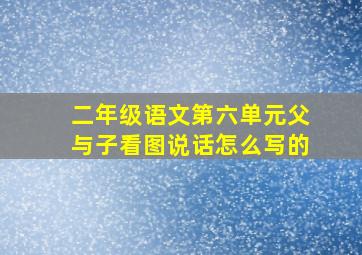 二年级语文第六单元父与子看图说话怎么写的